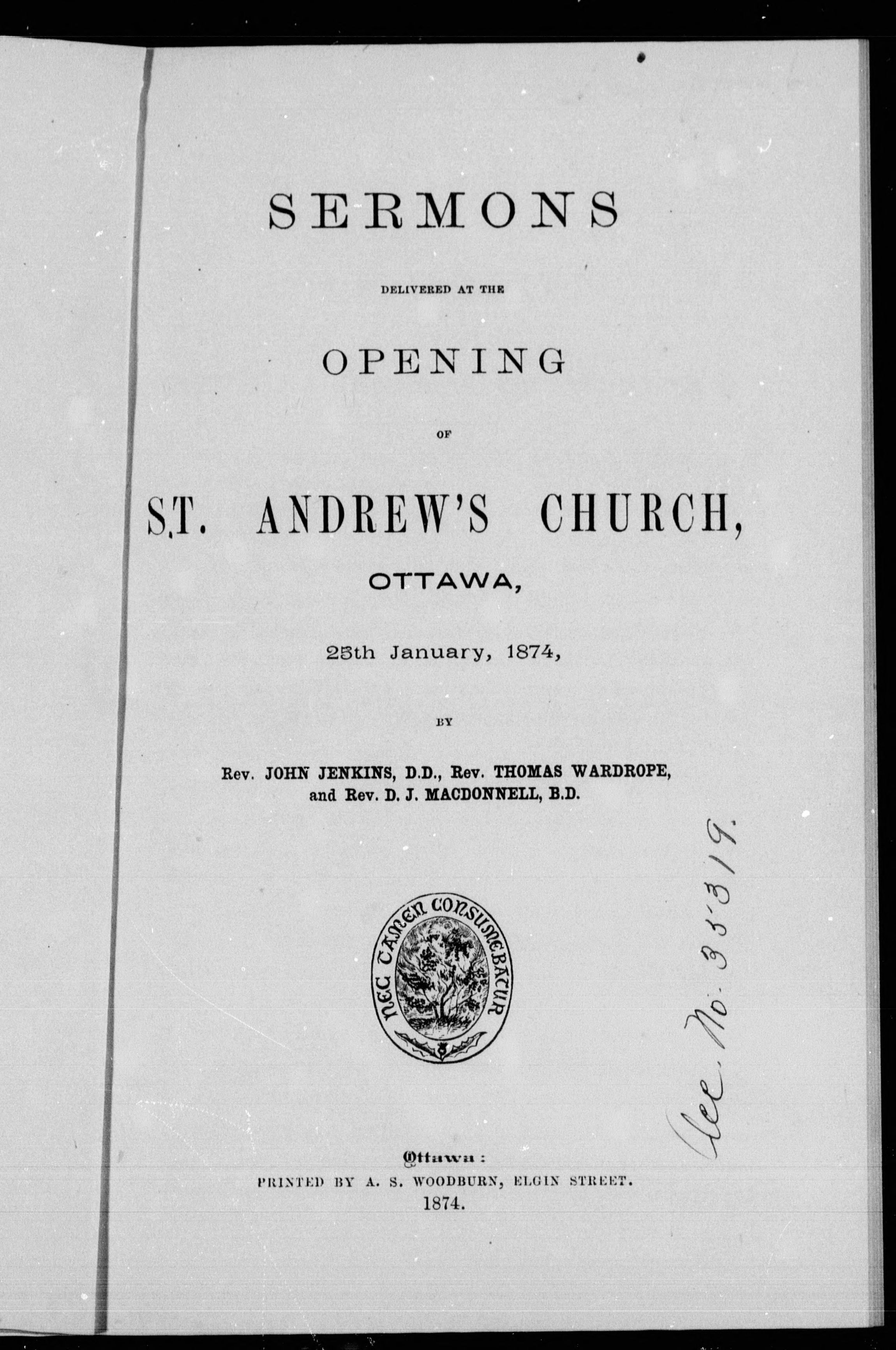 SERMONS

DELIVERED AT THE

OPENING

OF

ST. ANDREW'S CHURCH,

OTTAWA,

25th January, 1874,

BY

Rev. JOHN JENKINS, D.D., Rev. THOMAS WARDROPE, and Rev. D. J. MACDONNELL, B.D.

NEC TAMEN CONSUMEBATUR

Acc. No. 35319.

Ottawa:
PRINTED BY A. S. WOODBURN, ELGIN STREET.
1874.